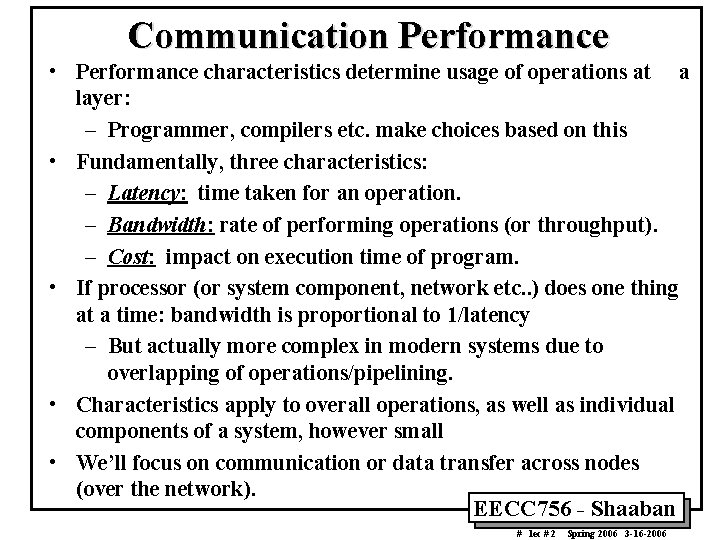 Communication Performance

• Performance characteristics determine usage of operations at a layer:
 – Programmer, compilers etc. make choices based on this
• Fundamentally, three characteristics:
 – Latency: time taken for an operation.
 – Bandwidth: rate of performing operations (or throughput).
 – Cost: impact on execution time of program.
• If processor (or system component, network etc..) does one thing at a time: bandwidth is proportional to 1/latency
 – But actually more complex in modern systems due to overlapping of operations/pipelining.
• Characteristics apply to overall operations, as well as individual components of a system, however small
• We'll focus on communication or data transfer across nodes (over the network).

EECC756 - Shaaban

# lec # 2 Spring 2006 3-16-2006